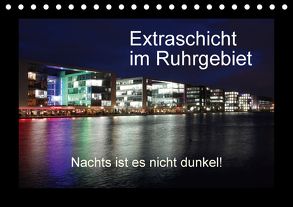 Extraschicht im Ruhrgebiet

Nachts ist es nicht dunkel!